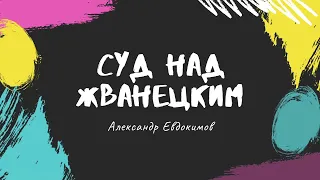 СУД НАД ЖВАНЕЦКИМ

Александр Евдокимов